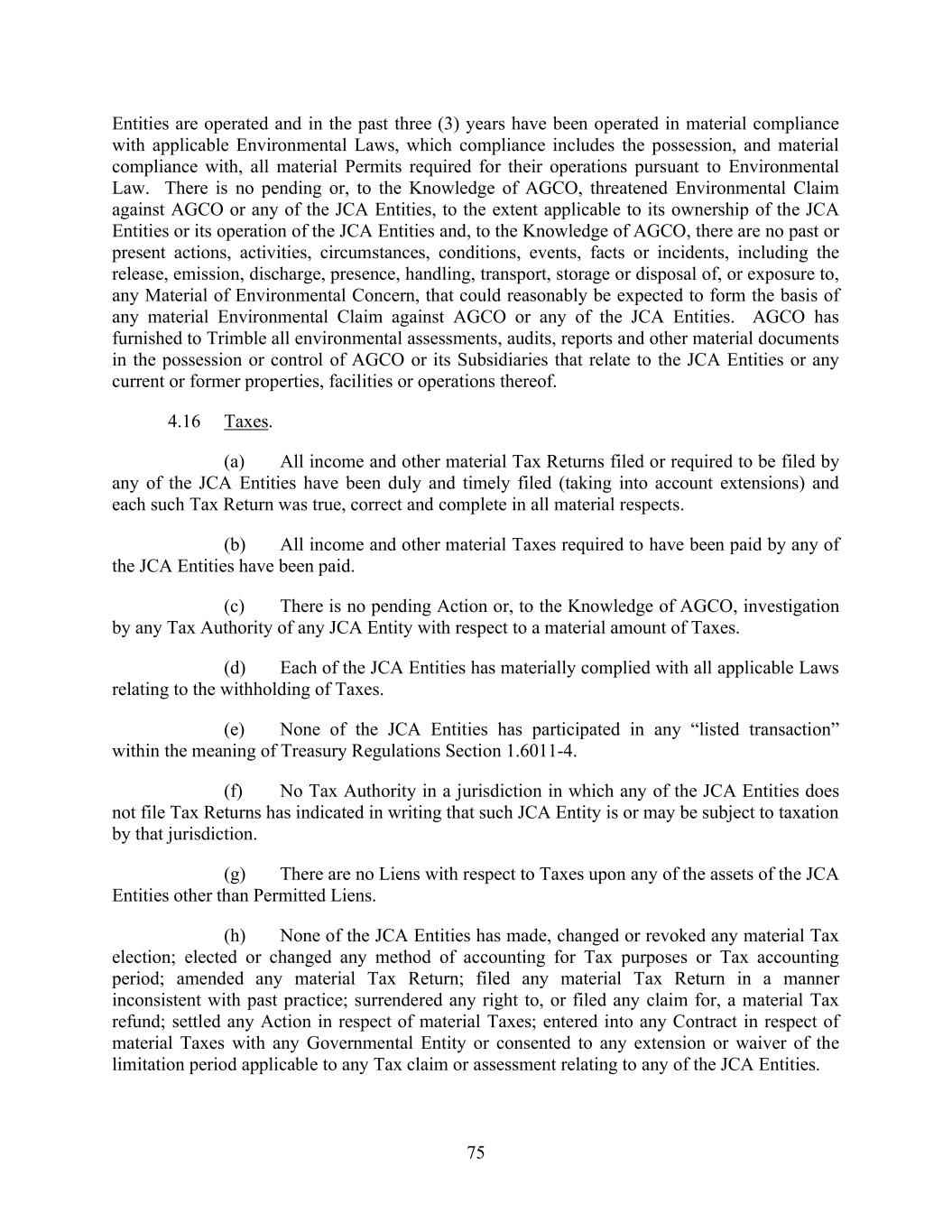 Entities are operated and in the past three (3) years have been operated in material compliance with applicable Environmental Laws, which compliance includes the possession, and material compliance with, all material Permits required for their operations pursuant to Environmental Law. There is no pending or, to the Knowledge of AGCO, threatened Environmental Claim against AGCO or any of the JCA Entities, to the extent applicable to its ownership of the JCA Entities or its operation of the JCA Entities and, to the Knowledge of AGCO, there are no past or present actions, activities, circumstances, conditions, events, facts or incidents, including the release, emission, discharge, presence, handling, transport, storage or disposal of, or exposure to, any Material of Environmental Concern, that could reasonably be expected to form the basis of any material Environmental Claim against AGCO or any of the JCA Entities. AGCO has furnished to Trimble all environmental assessments, audits, reports and other material documents in the possession or control of AGCO or its Subsidiaries that relate to the JCA Entities or any current or former properties, facilities or operations thereof.

4.16 Taxes.

(a) All income and other material Tax Returns filed or required to be filed by any of the JCA Entities have been duly and timely filed (taking into account extensions) and each such Tax Return was true, correct and complete in all material respects.

(b) All income and other material Taxes required to have been paid by any of the JCA Entities have been paid.

(c) There is no pending Action or, to the Knowledge of AGCO, investigation by any Tax Authority of any JCA Entity with respect to a material amount of Taxes.

(d) Each of the JCA Entities has materially complied with all applicable Laws relating to the withholding of Taxes.

(e) None of the JCA Entities has participated in any “listed transaction” within the meaning of Treasury Regulations Section 1.6011-4.

(f) No Tax Authority in a jurisdiction in which any of the JCA Entities does not file Tax Returns has indicated in writing that such JCA Entity is or may be subject to taxation by that jurisdiction.

(g) There are no Liens with respect to Taxes upon any of the assets of the JCA Entities other than Permitted Liens.

(h) None of the JCA Entities has made, changed or revoked any material Tax election; elected or changed any method of accounting for Tax purposes or Tax accounting period; amended any material Tax Return; filed any material Tax Return in a manner inconsistent with past practice; surrendered any right to, or filed any claim for, a material Tax refund; settled any Action in respect of material Taxes; entered into any Contract in respect of material Taxes with any Governmental Entity or consented to any extension or waiver of the limitation period applicable to any Tax claim or assessment relating to any of the JCA Entities.

75